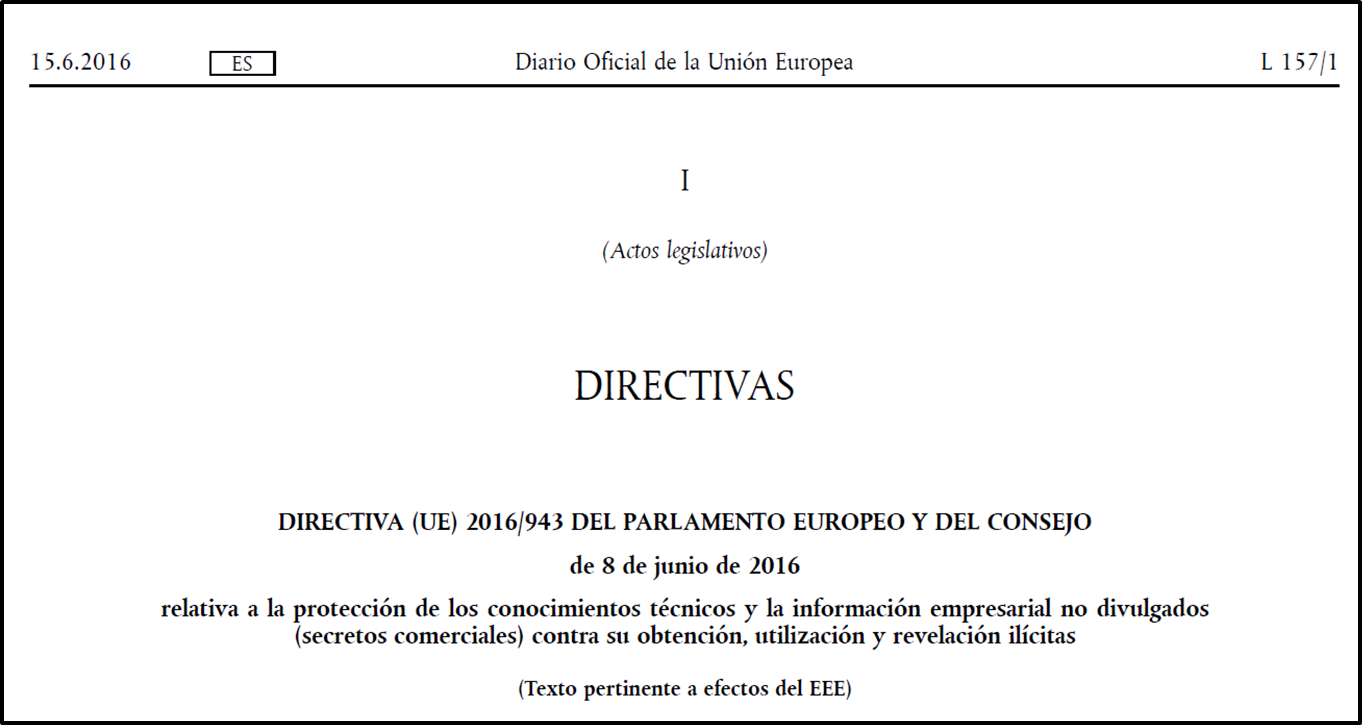 15.6.2016 ES Diario Oficial de la Unión Europea L 157/1

I

(Actos legislativos)

DIRECTIVAS

DIRECTIVA (UE) 2016/943 DEL PARLAMENTO EUROPEO Y DEL CONSEJO

de 8 de junio de 2016

relativa a la protección de los conocimientos técnicos y la información empresarial no divulgados (secretos comerciales) contra su obtención, utilización y revelación ilícitas

(Texto pertinente a efectos del EEE)